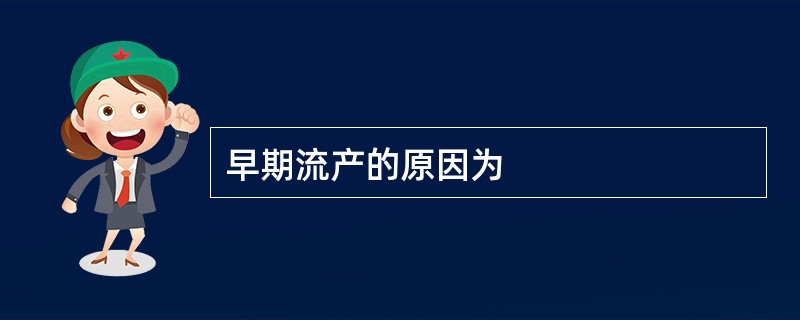 早期流产的原因为